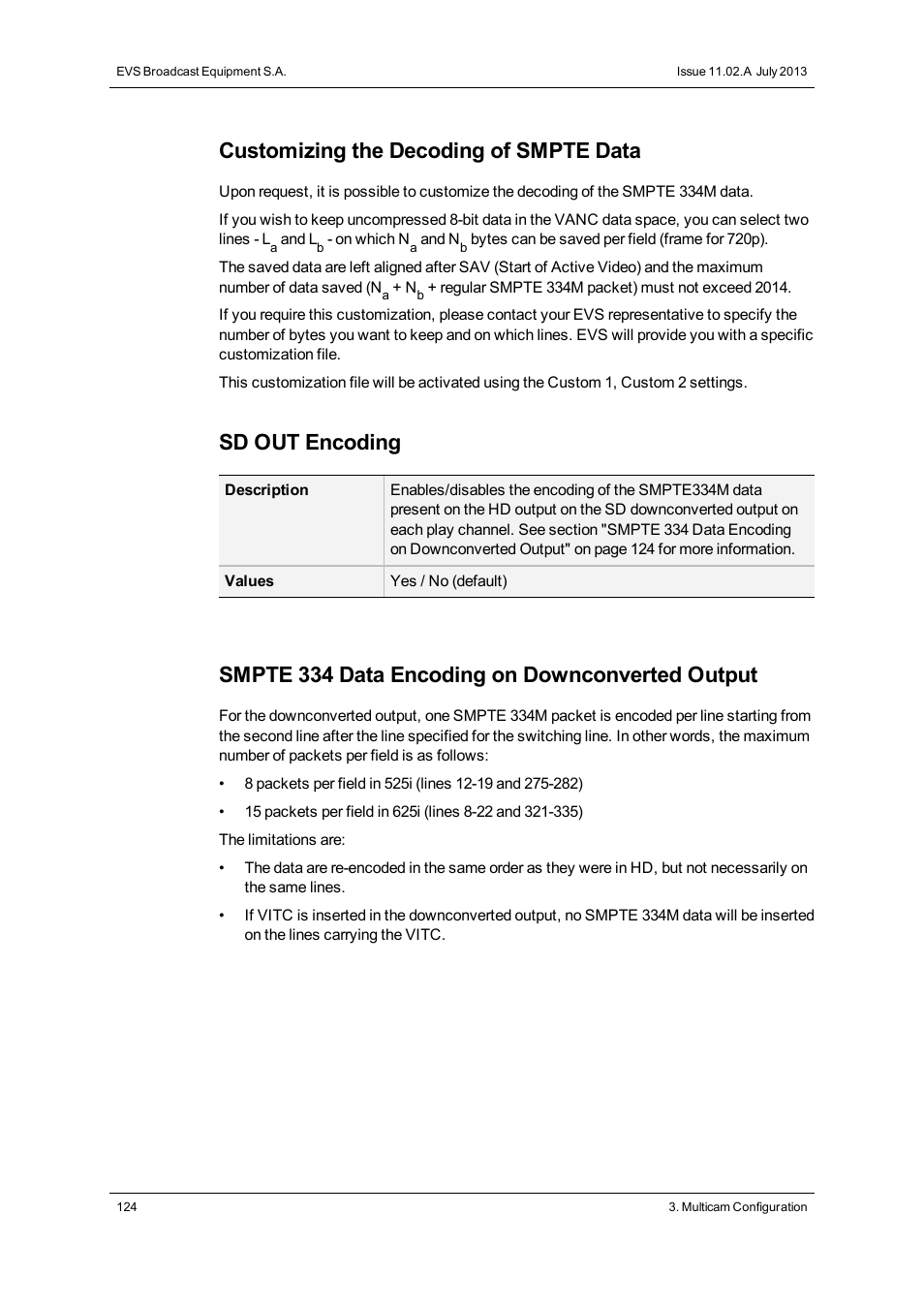 EVS Broadcast Equipment S.A.

Issue 11.02.A July 2013

Customizing the Decoding of SMPTE Data

Upon request, it is possible to customize the decoding of the SMPTE 334M data.

If you wish to keep uncompressed 8-bit data in the VANC data space, you can select two lines - $L_a$ and $L_b$ - on which $N_a$ and $N_b$ bytes can be saved per field (frame for 720p).

The saved data are left aligned after SAV (Start of Active Video) and the maximum number of data saved ($N_a$ + $N_b$ + regular SMPTE 334M packet) must not exceed 2014.

If you require this customization, please contact your EVS representative to specify the number of bytes you want to keep and on which lines. EVS will provide you with a specific customization file.

This customization file will be activated using the Custom 1, Custom 2 settings.

SD OUT Encoding

| Description | Enables/disables the encoding of the SMPTE334M data present on the HD output on the SD downconverted output on each play channel. See section "SMPTE 334 Data Encoding on Downconverted Output" on page 124 for more information. |
|---|---|
| Values | Yes / No (default) |

SMPTE 334 Data Encoding on Downconverted Output

For the downconverted output, one SMPTE 334M packet is encoded per line starting from the second line after the line specified for the switching line. In other words, the maximum number of packets per field is as follows:

• 8 packets per field in 525i (lines 12-19 and 275-282)

• 15 packets per field in 625i (lines 8-22 and 321-335)

The limitations are:

• The data are re-encoded in the same order as they were in HD, but not necessarily on the same lines.

• If VITC is inserted in the downconverted output, no SMPTE 334M data will be inserted on the lines carrying the VITC.

124

3. Multicam Configuration